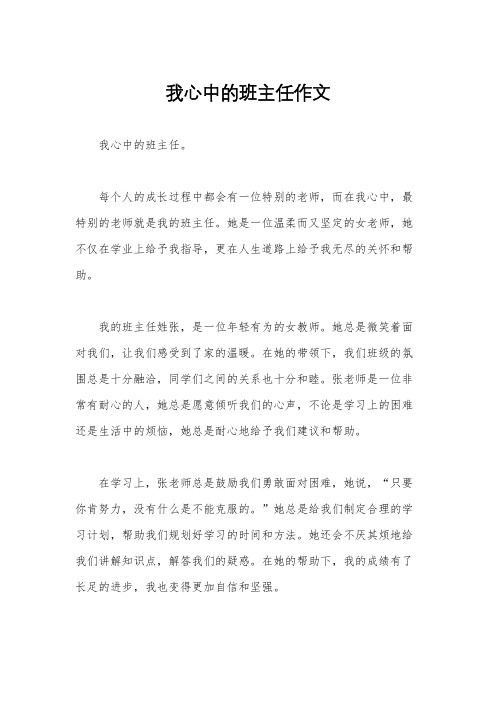 我心中的班主任作文

我心中的班主任。

每个人的成长过程中都会有一位特别的老师，而在我心中，最特别的老师就是我的班主任。她是一位温柔而又坚定的女老师，她不仅在学业上给予我指导，更在人生道路上给予我无尽的关怀和帮助。

我的班主任姓张，是一位年轻有为的女教师。她总是微笑着面对我们，让我们感受到了家的温暖。在她的带领下，我们班级的氛围总是十分融洽，同学们之间的关系也十分和睦。张老师是一位非常有耐心的人，她总是愿意倾听我们的心声，不论是学习上的困难还是生活中的烦恼，她总是耐心地给予我们建议和帮助。

在学习上，张老师总是鼓励我们勇敢面对困难，她说，“只要你肯努力，没有什么是不能克服的。”她总是给我们制定合理的学习计划，帮助我们规划好学习的时间和方法。她还会不厌其烦地给我们讲解知识点，解答我们的疑惑。在她的帮助下，我的成绩有了长足的进步，我也变得更加自信和坚强。